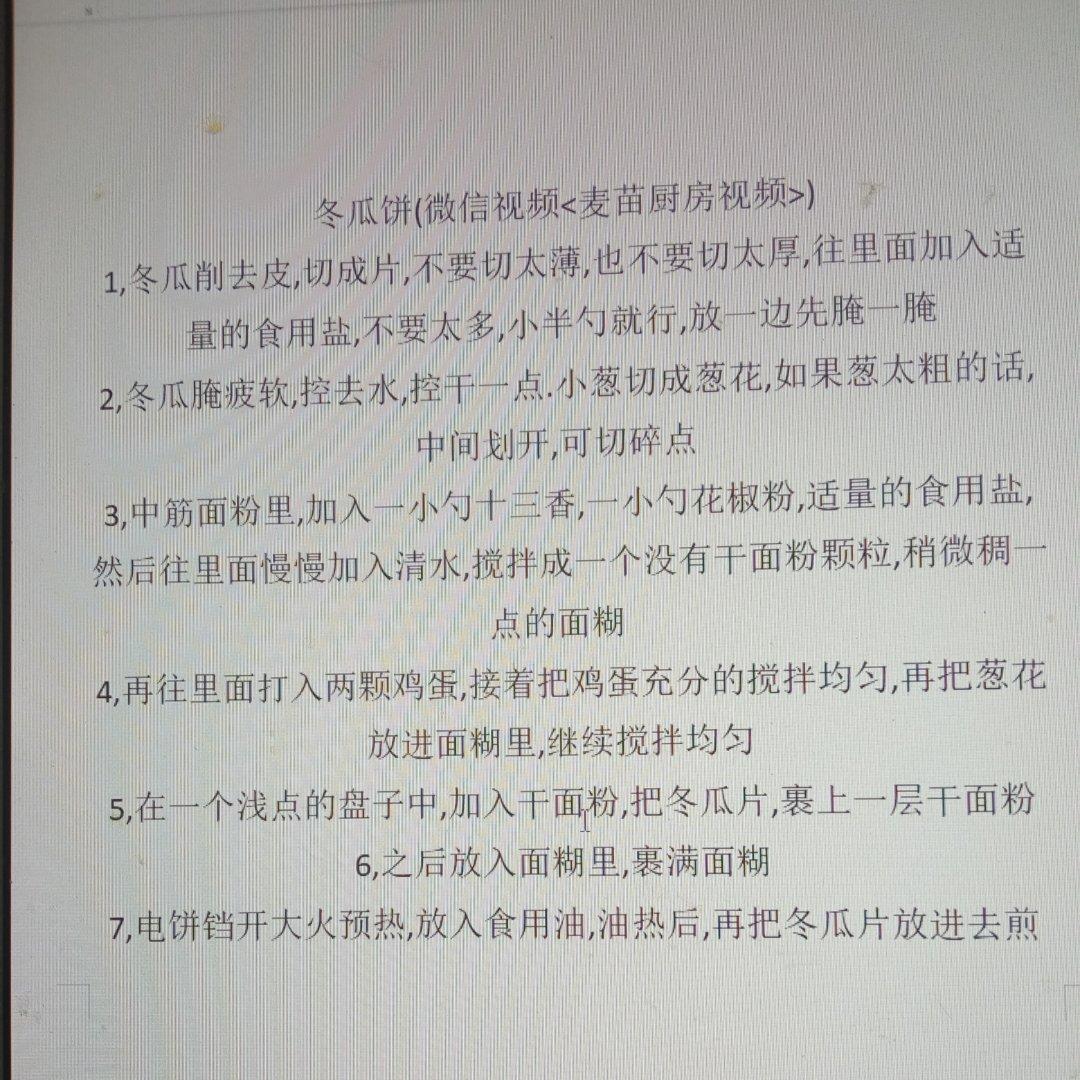 冬瓜饼(微信视频<麦苗厨房视频>)

1,冬瓜削去皮,切成片,不要切太薄,也不要切太厚,往里面加入适量的食用盐,不要太多,小半勺就行,放一边先腌一腌

2,冬瓜腌疲软,控去水,控干一点.小葱切成葱花,如果葱太粗的话,中间划开,可切碎点

3,中筋面粉里,加入一小勺十三香,一小勺花椒粉,适量的食用盐,然后往里面慢慢加入清水,搅拌成一个没有干面粉颗粒,稍微稠一点的面糊

4,再往里面打入两颗鸡蛋,接着把鸡蛋充分的搅拌均匀,再把葱花放进面糊里,继续搅拌均匀

5,在一个浅点的盘子中,加入干面粉,把冬瓜片,裹上一层干面粉

6,之后放入面糊里,裹满面糊

7,电饼铛开大火预热,放入食用油,油热后,再把冬瓜片放进去煎